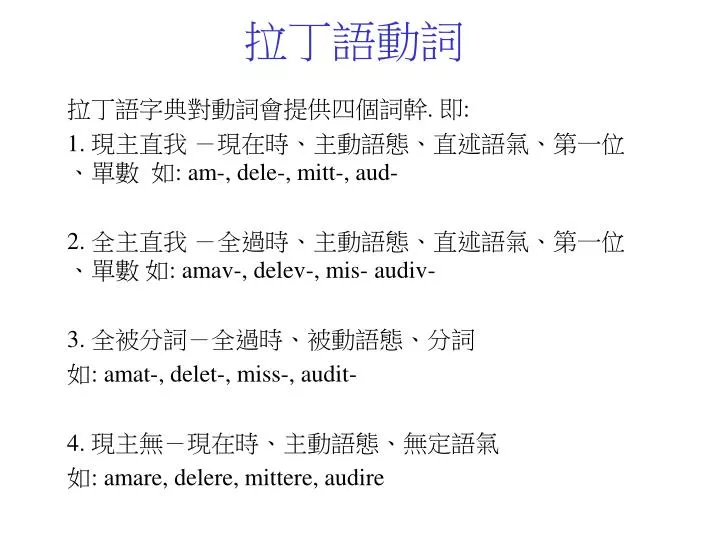 拉丁語動詞

拉丁語字典對動詞會提供四個詞幹. 即:

1. 現主直我 －現在時、主動語態、直述語氣、第一位、單數 如: am-, dele-, mitt-, aud-

2. 全主直我 －全過時、主動語態、直述語氣、第一位、單數 如: amav-, delev-, mis- audiv-

3. 全被分詞－全過時、被動語態、分詞
如: amat-, delet-, miss-, audit-

4. 現主無－現在時、主動語態、無定語氣
如: amare, delere, mittere, audire